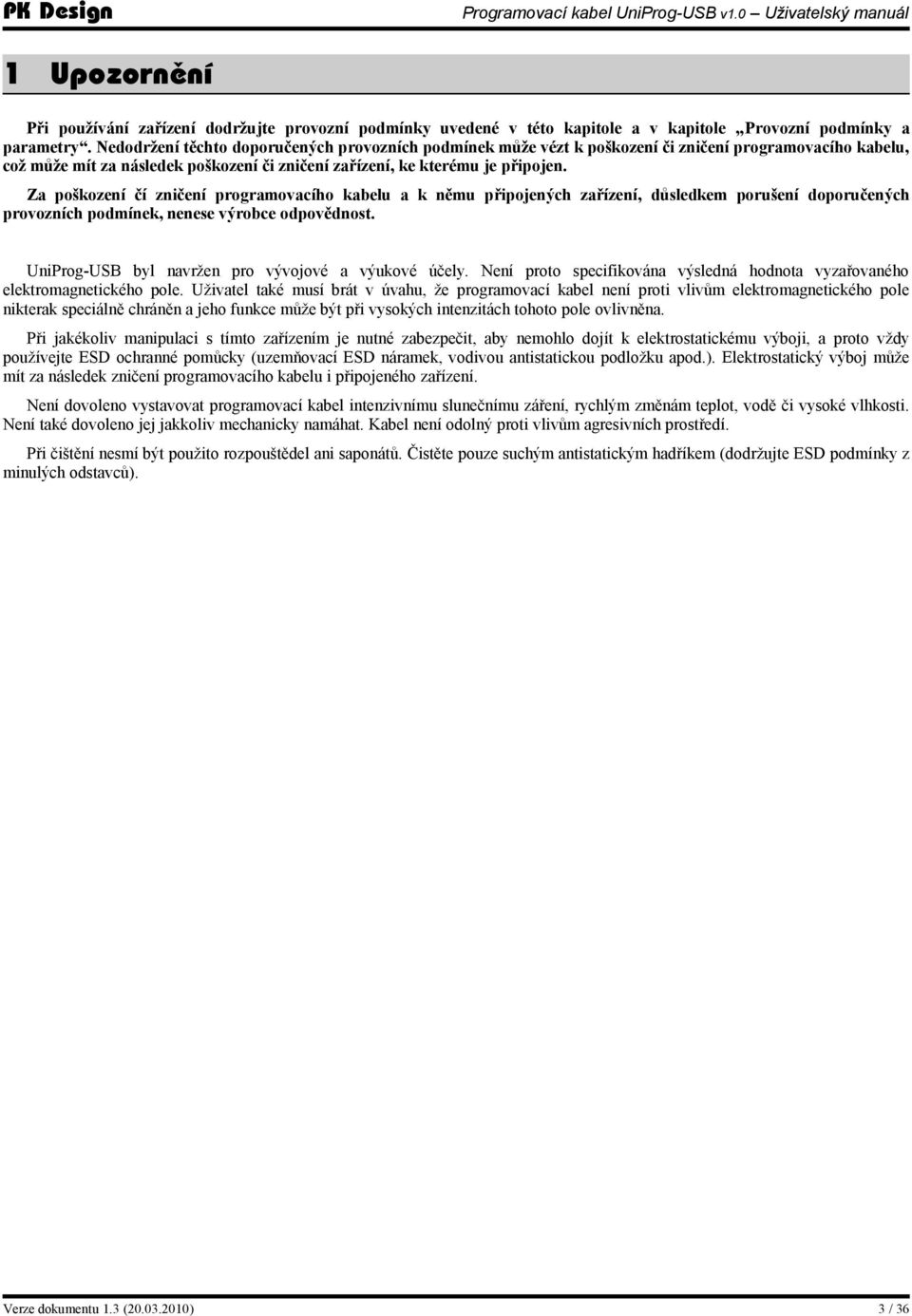 PK Design

Programovací kabel UniProg-USB v1.0 – Uživatelský manuál

1 Upozornění

Při používání zařízení dodržujte provozní podmínky uvedené v této kapitole a v kapitole „Provozní podmínky a parametry“. Nedodržení těchto doporučených provozních podmínek může vézt k poškození či zničení programovacího kabelu, což může mít za následek poškození či zničení zařízení, ke kterému je připojen.

Za poškození čí zničení programovacího kabelu a k němu připojených zařízení, důsledkem porušení doporučených provozních podmínek, nenese výrobce odpovědnost.

UniProg-USB byl navržen pro vývojové a výukové účely. Není proto specifikována výsledná hodnota vyzařovaného elektromagnetického pole. Uživatel také musí brát v úvahu, že programovací kabel není proti vlivům elektromagnetického pole nikterak speciálně chráněn a jeho funkce může být při vysokých intenzitách tohoto pole ovlivněna.

Při jakékoliv manipulaci s tímto zařízením je nutné zabezpečit, aby nemohlo dojít k elektrostatickému výboji, a proto vždy používejte ESD ochranné pomůcky (uzemňovací ESD náramek, vodivou antistatickou podložku apod.). Elektrostatický výboj může mít za následek zničení programovacího kabelu i připojeného zařízení.

Není dovoleno vystavovat programovací kabel intenzivnímu slunečnímu záření, rychlým změnám teplot, vodě či vysoké vlhkosti. Není také dovoleno jej jakkoliv mechanicky namáhat. Kabel není odolný proti vlivům agresivních prostředí.

Při čištění nesmí být použito rozpouštědel ani saponátů. Čistěte pouze suchým antistatickým hadříkem (dodržujte ESD podmínky z minulých odstavců).

Verze dokumentu 1.3 (20.03.2010)

3 / 36